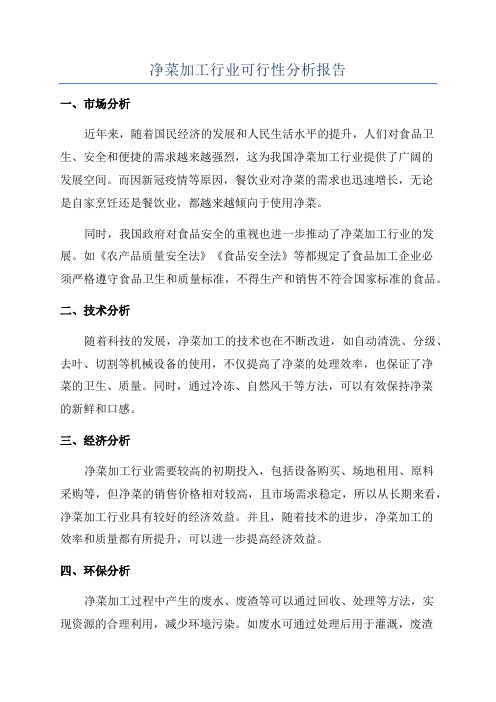 净菜加工行业可行性分析报告

一、市场分析

近年来，随着国民经济的发展和人民生活水平的提升，人们对食品卫生、安全和便捷的需求越来越强烈，这为我国净菜加工行业提供了广阔的发展空间。而因新冠疫情等原因，餐饮业对净菜的需求也迅速增长，无论是自家烹饪还是餐饮业，都越来越倾向于使用净菜。

同时，我国政府对食品安全的重视也进一步推动了净菜加工行业的发展。如《农产品质量安全法》《食品安全法》等都规定了食品加工企业必须严格遵守食品卫生和质量标准，不得生产和销售不符合国家标准的食品。

二、技术分析

随着科技的发展，净菜加工的技术也在不断改进，如自动清洗、分级、去叶、切割等机械设备的使用，不仅提高了净菜的处理效率，也保证了净菜的卫生、质量。同时，通过冷冻、自然风干等方法，可以有效保持净菜的新鲜和口感。

三、经济分析

净菜加工行业需要较高的初期投入，包括设备购买、场地租用、原料采购等，但净菜的销售价格相对较高，且市场需求稳定，所以从长期来看，净菜加工行业具有较好的经济效益。并且，随着技术的进步，净菜加工的效率和质量都有所提升，可以进一步提高经济效益。

四、环保分析

净菜加工过程中产生的废水、废渣等可以通过回收、处理等方法，实现资源的合理利用，减少环境污染。如废水可通过处理后用于灌溉，废渣